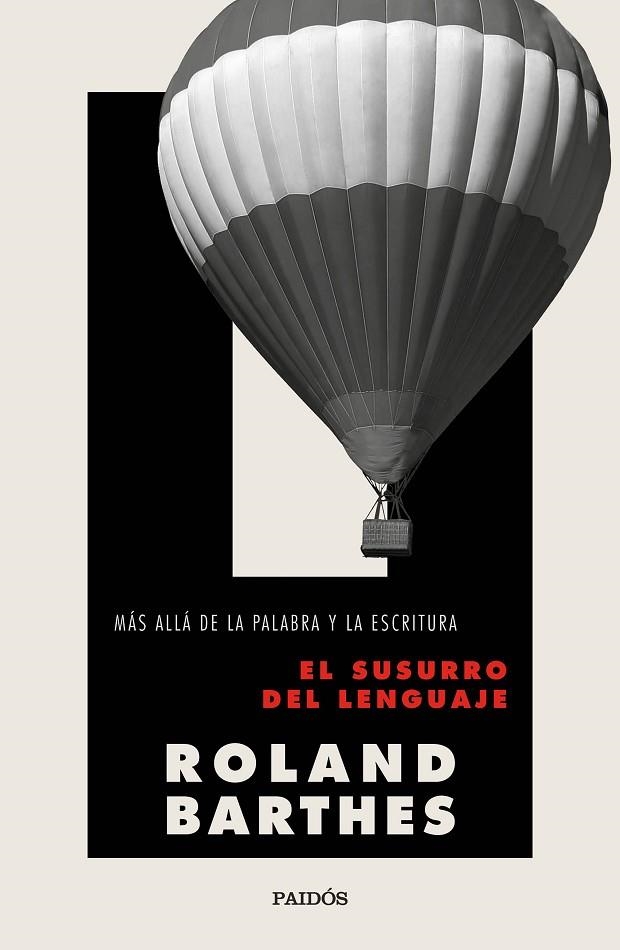 MÁS ALLÁ DE LA PALABRA Y LA ESCRITURA

EL SUSURRO DEL LENGUAJE

ROLAND BARTHES

PAIDÓS